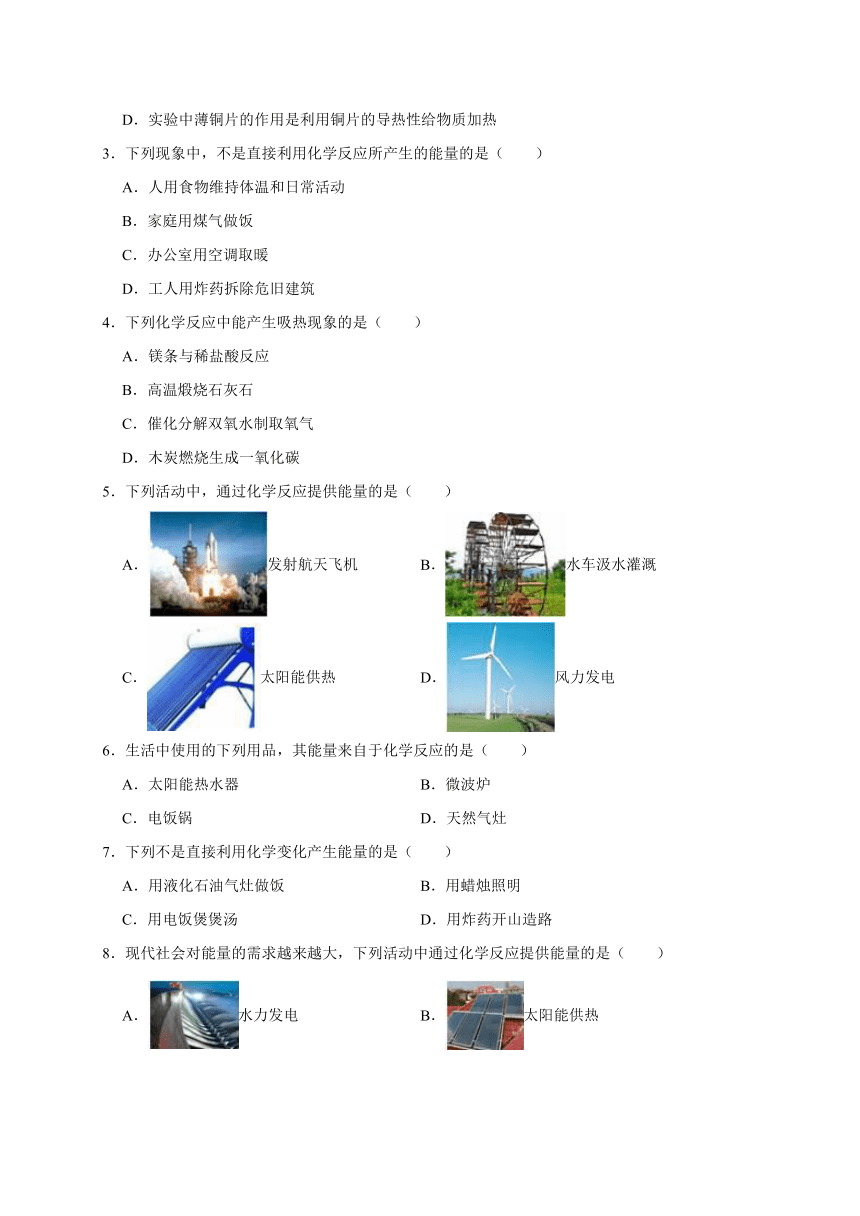 D．实验中薄铜片的作用是利用铜片的导热性给物质加热

3．下列现象中，不是直接利用化学反应所产生的能量的是（　　）

A．人用食物维持体温和日常活动

B．家庭用煤气做饭

C．办公室用空调取暖

D．工人用炸药拆除危旧建筑

4．下列化学反应中能产生吸热现象的是（　　）

A．镁条与稀盐酸反应

B．高温煅烧石灰石

C．催化分解双氧水制取氧气

D．木炭燃烧生成一氧化碳

5．下列活动中，通过化学反应提供能量的是（　　）

A．发射航天飞机

B．水车汲水灌溉

C．太阳能供热

D．风力发电

6．生活中使用的下列用品，其能量来自于化学反应的是（　　）

A．太阳能热水器

B．微波炉

C．电饭锅

D．天然气灶

7．下列不是直接利用化学变化产生能量的是（　　）

A．用液化石油气灶做饭

B．用蜡烛照明

C．用电饭煲煲汤

D．用炸药开山造路

8．现代社会对能量的需求越来越大，下列活动中通过化学反应提供能量的是（　　）

A．水力发电

B．太阳能供热